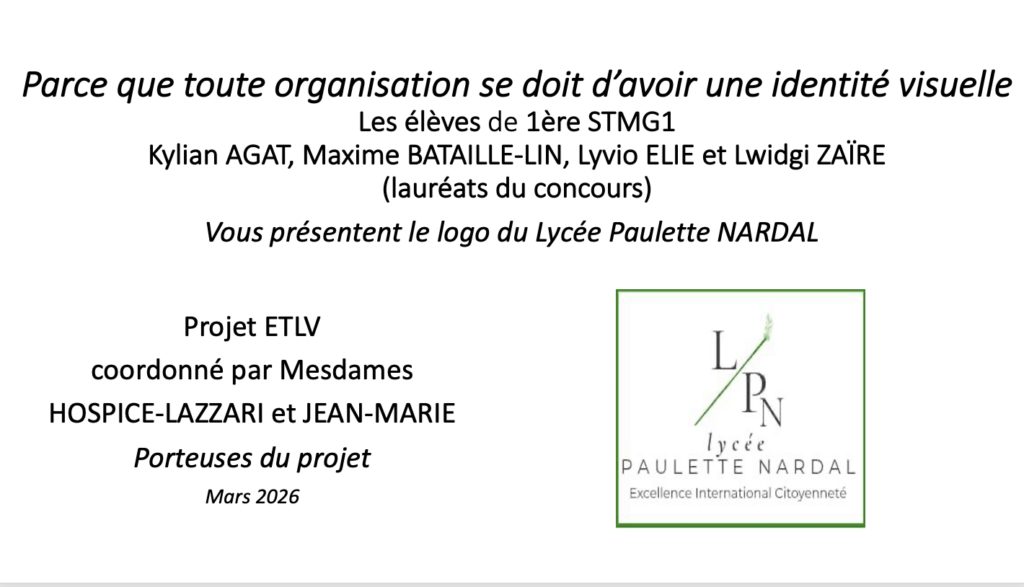 Parce que toute organisation se doit d'avoir une identité visuelle
Les élèves de 1ère STMG1
Kylian AGAT, Maxime BATAILLE-LIN, Lyvio ELIE et Lwidgi ZAÏRE
(lauréats du concours)

Vous présentent le logo du Lycée Paulette NARDAL

Projet ETLV
coordonné par Mesdames
HOSPICE-LAZZARI et JEAN-MARIE
Porteuses du projet
Mars 2026

L
P
N
lycée
PAULETTE NARDAL
Excellence International Citoyenneté